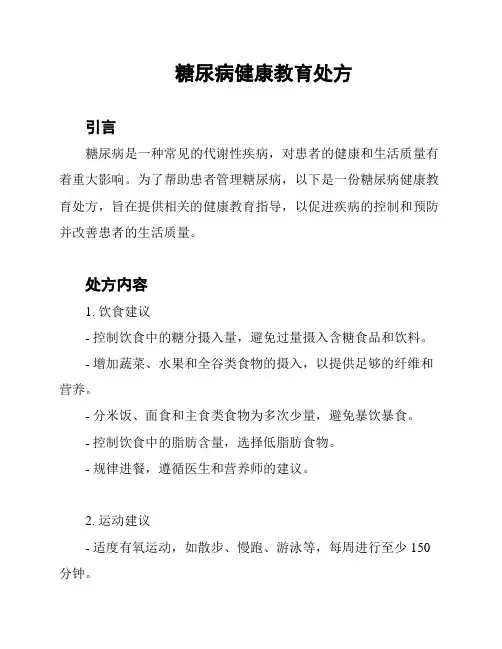 糖尿病健康教育处方

引言

糖尿病是一种常见的代谢性疾病，对患者的健康和生活质量有着重大影响。为了帮助患者管理糖尿病，以下是一份糖尿病健康教育处方，旨在提供相关的健康教育指导，以促进疾病的控制和预防并改善患者的生活质量。

处方内容

1. 饮食建议

- 控制饮食中的糖分摄入量，避免过量摄入含糖食品和饮料。

- 增加蔬菜、水果和全谷类食物的摄入，以提供足够的纤维和营养。

- 分米饭、面食和主食类食物为多次少量，避免暴饮暴食。

- 控制饮食中的脂肪含量，选择低脂肪食物。

- 规律进餐，遵循医生和营养师的建议。

2. 运动建议

- 适度有氧运动，如散步、慢跑、游泳等，每周进行至少 150 分钟。